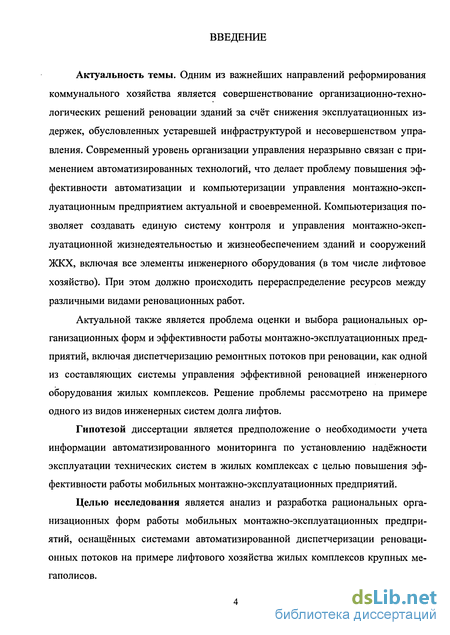 ВВЕДЕНИЕ

Актуальность темы. Одним из важнейших направлений реформирования коммунального хозяйства является совершенствование организационно-технологических решений реновации зданий за счёт снижения эксплуатационных издержек, обусловленных устаревшей инфраструктурой и несовершенством управления. Современный уровень организации управления неразрывно связан с применением автоматизированных технологий, что делает проблему повышения эффективности автоматизации и компьютеризации управления монтажно-эксплуатационным предприятием актуальной и своевременной. Компьютеризация позволяет создавать единую систему контроля и управления монтажно-эксплуатационной жизнедеятельностью и жизнеобеспечением зданий и сооружений ЖКХ, включая все элементы инженерного оборудования (в том числе лифтовое хозяйство). При этом должно происходить перераспределение ресурсов между различными видами реновационных работ.

Актуальной также является проблема оценки и выбора рациональных организационных форм и эффективности работы монтажно-эксплуатационных предприятий, включая диспетчеризацию ремонтных потоков при реновации, как одной из составляющих системы управления эффективной реновацией инженерного оборудования жилых комплексов. Решение проблемы рассмотрено на примере одного из видов инженерных систем долга лифтов.

Гипотезой диссертации является предположение о необходимости учета информации автоматизированного мониторинга по установлению надёжности эксплуатации технических систем в жилых комплексах с целью повышения эффективности работы мобильных монтажно-эксплуатационных предприятий.

Целью исследования является анализ и разработка рациональных организационных форм работы мобильных монтажно-эксплуатационных предприятий, оснащённых системами автоматизированной диспетчеризации реновационных потоков на примере лифтового хозяйства жилых комплексов крупных мегаполисов.

4

dsLib.net
библиотека диссертаций